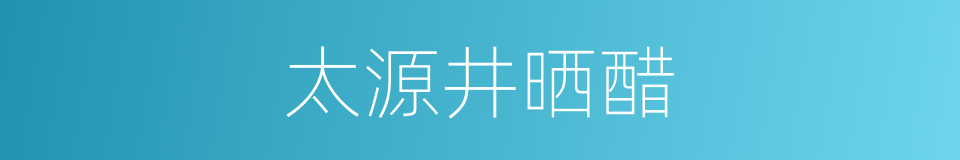 太源井晒醋